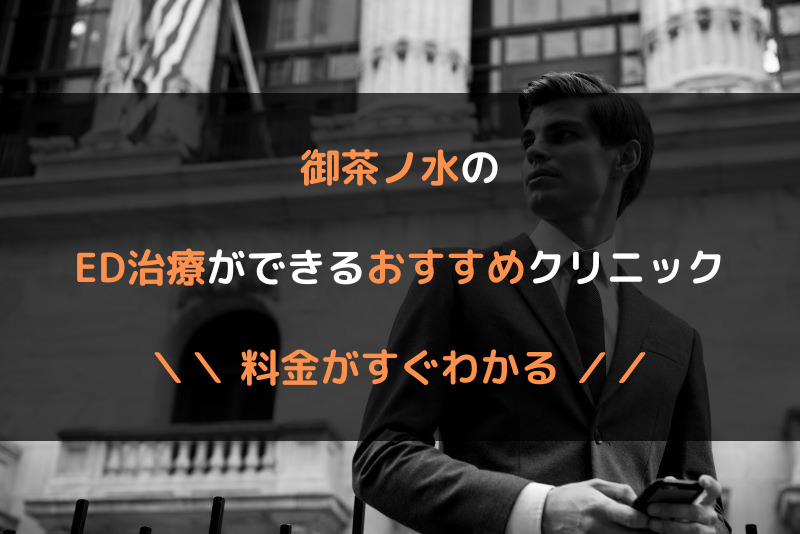 御茶ノ水の

ED治療ができるおすすめクリニック

＼＼ 料金がすぐわかる ／／